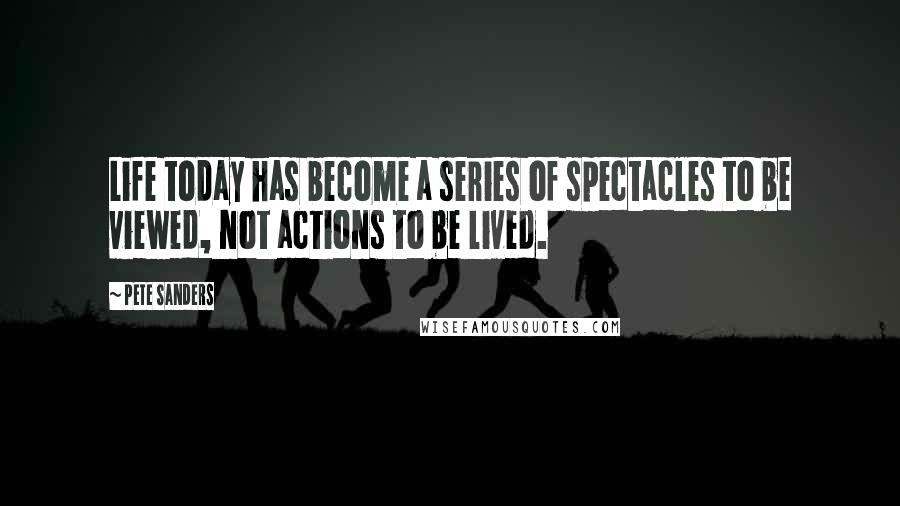 LIFE TODAY HAS BECOME A SERIES OF SPECTACLES TO BE VIEWED, NOT ACTIONS TO BE LIVED.

~PETE SANDERS

WISEFAMOUSQUOTES.COM